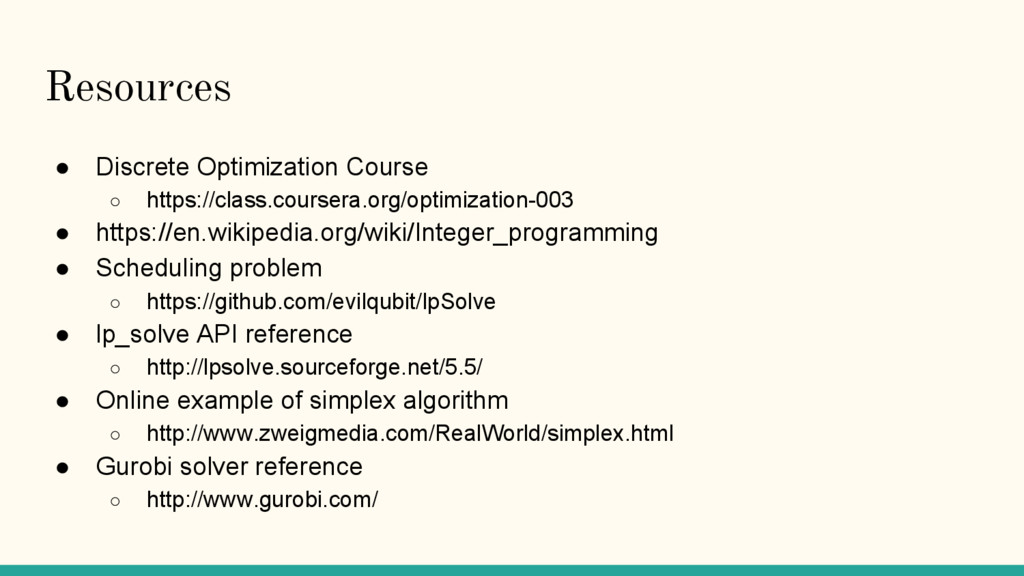 Resources

• Discrete Optimization Course
○ https://class.coursera.org/optimization-003
• https://en.wikipedia.org/wiki/Integer_programming
• Scheduling problem
○ https://github.com/evilqubit/lpSolve
• lp_solve API reference
○ http://lpsolve.sourceforge.net/5.5/
• Online example of simplex algorithm
○ http://www.zweigmedia.com/RealWorld/simplex.html
• Gurobi solver reference
○ http://www.gurobi.com/